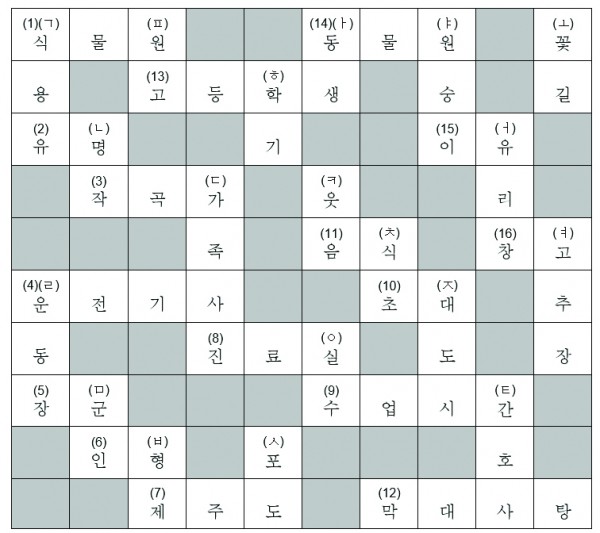 | (1)(ㄱ) 식 | 물 | (ㅍ) 원 | | | (14)(ㅏ) 동 | 물 | (ㅑ) 원 | | (ㅗ) 꽃 |
|---|---|---|---|---|---|---|---|---|---|
| 용 | | (13) 고 | 등 | (ㅎ) 학 | 생 | | 숭 | | 길 |
| (2) 유 | (ㄴ) 명 | | | 기 | | | (15) 이 | (ㅓ) 유 | |
| | (3) 작 | 곡 | (ㄷ) 가 | | (ㅋ) 웃 | | | 리 | |
| | | | 족 | | (11) 음 | (ㅊ) 식 | | (16) 창 | (ㅕ) 고 |
| (4)(ㄹ) 운 | 전 | 기 | 사 | | | (10) 초 | (ㅈ) 대 | | 추 |
| 동 | | | (8) 진 | 료 | (ㅇ) 실 | | 도 | | 장 |
| (5) 장 | (ㅁ) 군 | | | | (9) 수 | 업 | 시 | (ㅌ) 간 | |
| | (6) 인 | (ㅂ) 형 | | (ㅅ) 포 | | | | 호 | |
| | | (7) 제 | 주 | 도 | | (12) 막 | 대 | 사 | 탕 |